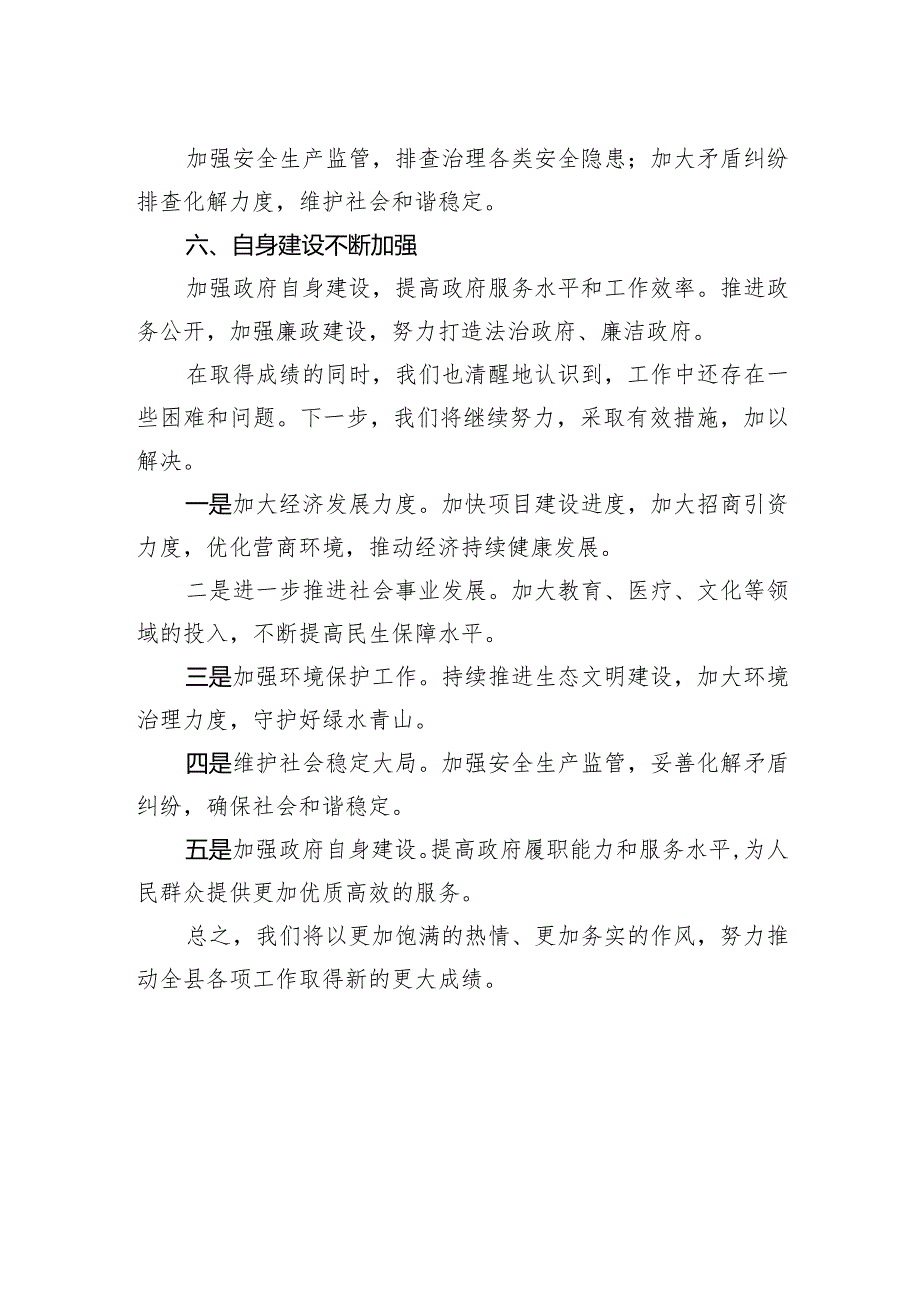 加强安全生产监管，排查治理各类安全隐患；加大矛盾纠纷排查化解力度，维护社会和谐稳定。

六、自身建设不断加强

加强政府自身建设，提高政府服务水平和工作效率。推进政务公开，加强廉政建设，努力打造法治政府、廉洁政府。

在取得成绩的同时，我们也清醒地认识到，工作中还存在一些困难和问题。下一步，我们将继续努力，采取有效措施，加以解决。

一是加大经济发展力度。加快项目建设进度，加大招商引资力度，优化营商环境，推动经济持续健康发展。

二是进一步推进社会事业发展。加大教育、医疗、文化等领域的投入，不断提高民生保障水平。

三是加强环境保护工作。持续推进生态文明建设，加大环境治理力度，守护好绿水青山。

四是维护社会稳定大局。加强安全生产监管，妥善化解矛盾纠纷，确保社会和谐稳定。

五是加强政府自身建设。提高政府履职能力和服务水平，为人民群众提供更加优质高效的服务。

总之，我们将以更加饱满的热情、更加务实的作风，努力推动全县各项工作取得新的更大成绩。